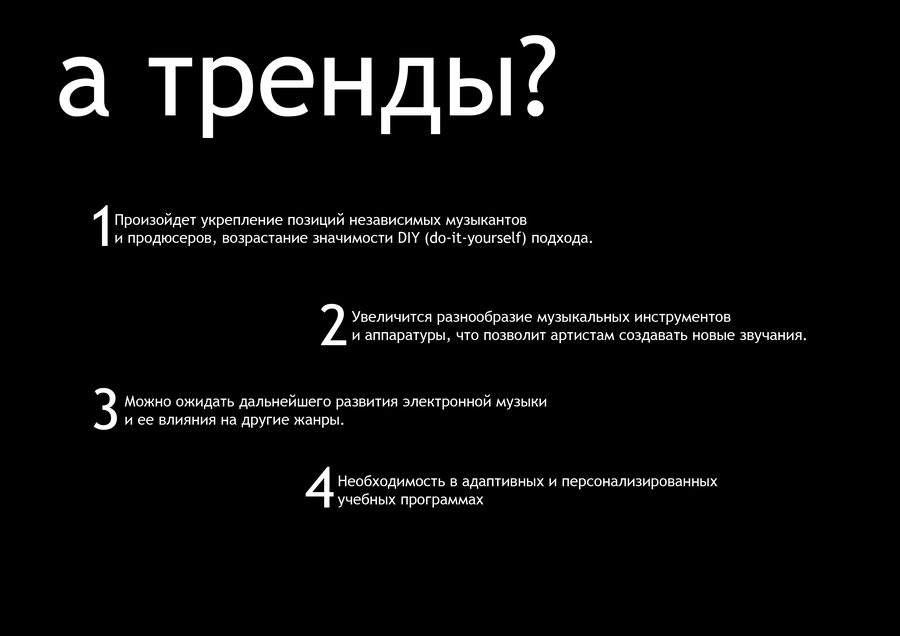 а тренды?

1 Произойдет укрепление позиций независимых музыкантов и продюсеров, возрастание значимости DIY (do-it-yourself) подхода.

2 Увеличится разнообразие музыкальных инструментов и аппаратуры, что позволит артистам создавать новые звучания.

3 Можно ожидать дальнейшего развития электронной музыки и ее влияния на другие жанры.

4 Необходимость в адаптивных и персонализированных учебных программах